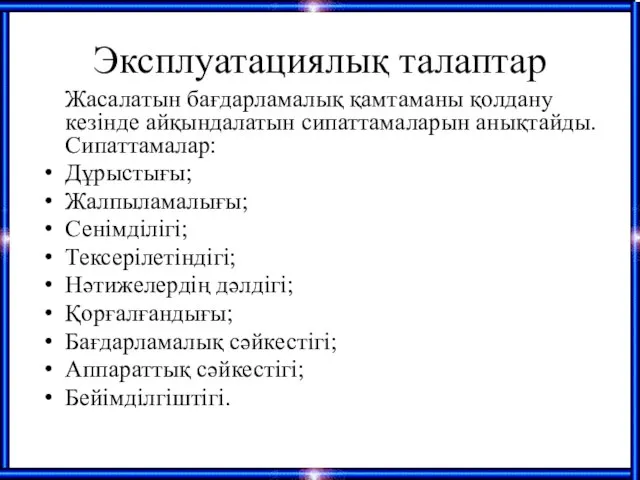 Эксплуатациялық талаптар

Жасалатын бағдарламалық қамтаманы қолдану кезінде айқындалатын сипаттамаларын анықтайды. Сипаттамалар:

• Дұрыстығы;
• Жалпыламалығы;
• Сенімділігі;
• Тексерілетіндігі;
• Нәтижелердің дәлдігі;
• Қорғалғандығы;
• Бағдарламалық сәйкестігі;
• Аппараттық сәйкестігі;
• Бейімділгіштігі.